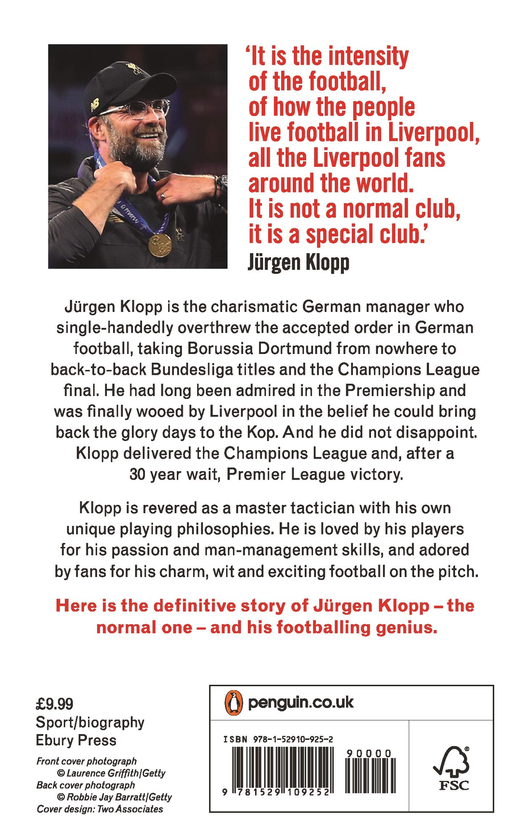 'It is the intensity of the football, of how the people live football in Liverpool, all the Liverpool fans around the world. It is not a normal club, it is a special club.'
Jürgen Klopp

Jürgen Klopp is the charismatic German manager who single-handedly overthrew the accepted order in German football, taking Borussia Dortmund from nowhere to back-to-back Bundesliga titles and the Champions League final. He had long been admired in the Premiership and was finally wooed by Liverpool in the belief he could bring back the glory days to the Kop. And he did not disappoint. Klopp delivered the Champions League and, after a 30 year wait, Premier League victory.

Klopp is revered as a master tactician with his own unique playing philosophies. He is loved by his players for his passion and man-management skills, and adored by fans for his charm, wit and exciting football on the pitch.

Here is the definitive story of Jürgen Klopp – the normal one – and his footballing genius.

£9.99
Sport/biography
Ebury Press

Front cover photograph © Laurence Griffith|Getty
Back cover photograph © Robbie Jay Barratt|Getty
Cover design: Two Associates

penguin.co.uk

ISBN 978-1-52910-925-2
90000
9 781529 109252

FSC